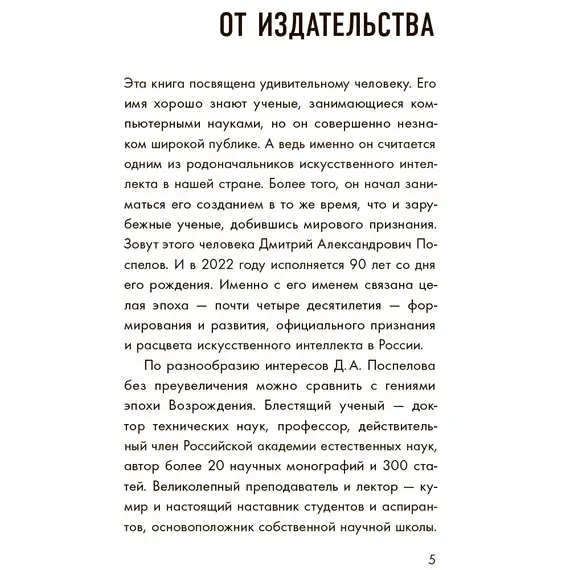 ОТ ИЗДАТЕЛЬСТВА

Эта книга посвящена удивительному человеку. Его имя хорошо знают ученые, занимающиеся компьютерными науками, но он совершенно незнаком широкой публике. А ведь именно он считается одним из родоначальников искусственного интеллекта в нашей стране. Более того, он начал заниматься его созданием в то же время, что и зарубежные ученые, добившись мирового признания. Зовут этого человека Дмитрий Александрович Поспелов. И в 2022 году исполняется 90 лет со дня его рождения. Именно с его именем связана целая эпоха — почти четыре десятилетия — формирования и развития, официального признания и расцвета искусственного интеллекта в России.

По разнообразию интересов Д. А. Поспелова без преувеличения можно сравнить с гениями эпохи Возрождения. Блестящий ученый — доктор технических наук, профессор, действительный член Российской академии естественных наук, автор более 20 научных монографий и 300 статей. Великолепный преподаватель и лектор — кумир и настоящий наставник студентов и аспирантов, основоположник собственной научной школы.

5